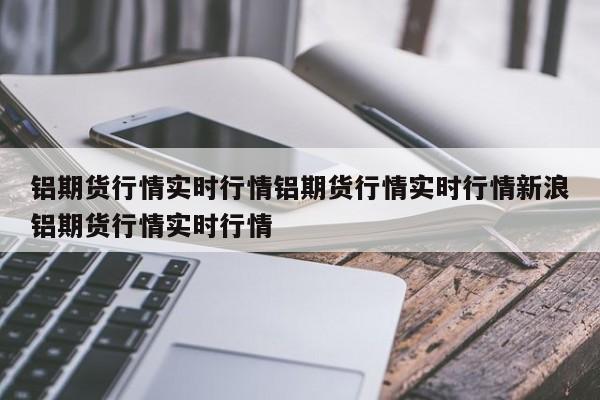 铝期货行情实时行情铝期货行情实时行情新浪铝期货行情实时行情